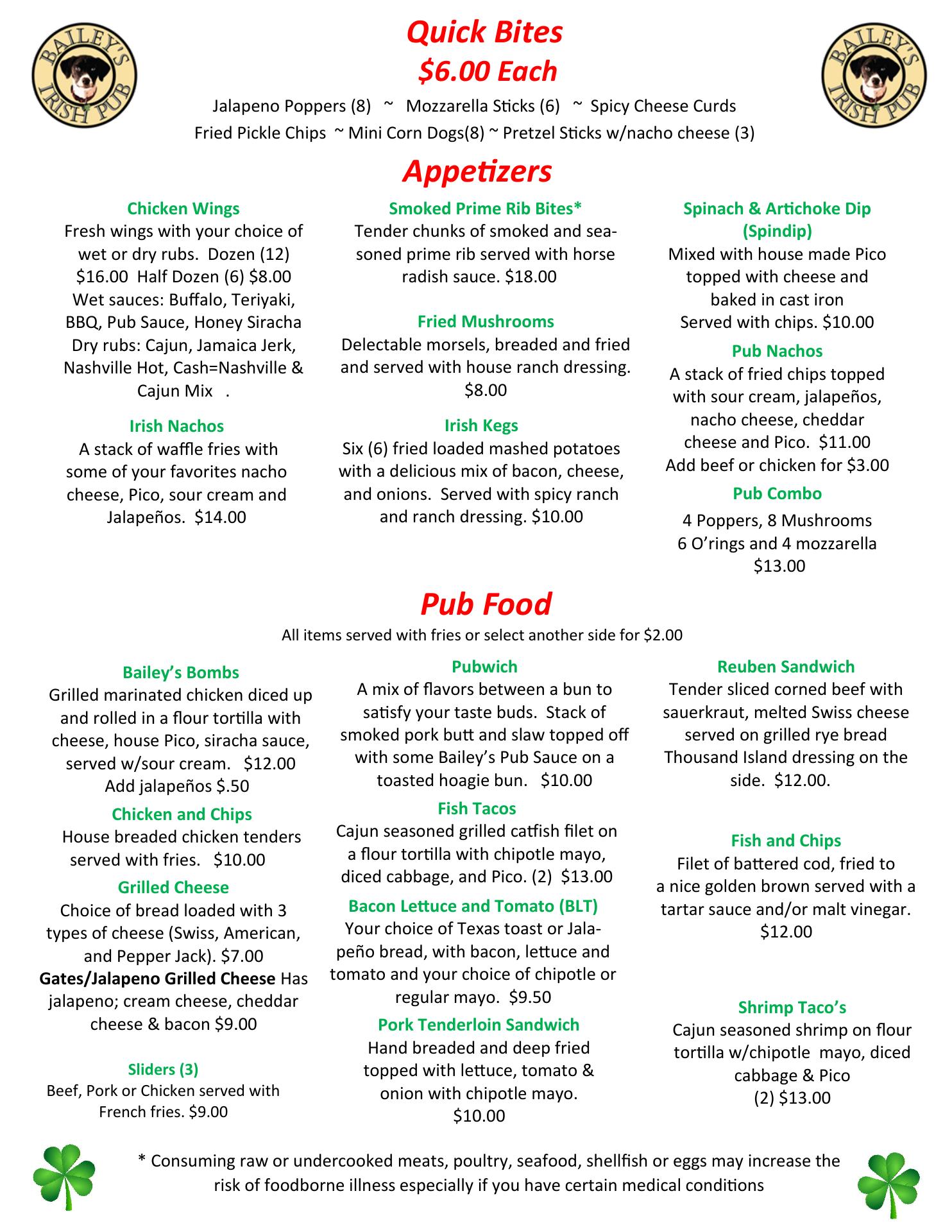 BAILEY'S IRISH PUB

Quick Bites
$6.00 Each

Jalapeno Poppers (8) ~ Mozzarella Sticks (6) ~ Spicy Cheese Curds
Fried Pickle Chips ~ Mini Corn Dogs(8) ~ Pretzel Sticks w/nacho cheese (3)

BAILEY'S IRISH PUB

Appetizers

Chicken Wings
Fresh wings with your choice of wet or dry rubs. Dozen (12) $16.00 Half Dozen (6) $8.00 Wet sauces: Buffalo, Teriyaki, BBQ, Pub Sauce, Honey Siracha Dry rubs: Cajun, Jamaica Jerk, Nashville Hot, Cash=Nashville & Cajun Mix .

Irish Nachos
A stack of waffle fries with some of your favorites nacho cheese, Pico, sour cream and Jalapeños. $14.00

Smoked Prime Rib Bites*
Tender chunks of smoked and seasoned prime rib served with horse radish sauce. $18.00

Fried Mushrooms
Delectable morsels, breaded and fried and served with house ranch dressing. $8.00

Irish Kegs
Six (6) fried loaded mashed potatoes with a delicious mix of bacon, cheese, and onions. Served with spicy ranch and ranch dressing. $10.00

Spinach & Artichoke Dip (Spindip)
Mixed with house made Pico topped with cheese and baked in cast iron
Served with chips. $10.00

Pub Nachos
A stack of fried chips topped with sour cream, jalapeños, nacho cheese, cheddar cheese and Pico. $11.00
Add beef or chicken for $3.00

Pub Combo
4 Poppers, 8 Mushrooms
6 O'rings and 4 mozzarella
$13.00

Pub Food
All items served with fries or select another side for $2.00

Bailey's Bombs
Grilled marinated chicken diced up and rolled in a flour tortilla with cheese, house Pico, siracha sauce, served w/sour cream. $12.00
Add jalapeños $.50

Chicken and Chips
House breaded chicken tenders served with fries. $10.00

Grilled Cheese
Choice of bread loaded with 3 types of cheese (Swiss, American, and Pepper Jack). $7.00
Gates/Jalapeno Grilled Cheese Has jalapeno; cream cheese, cheddar cheese & bacon $9.00

Sliders (3)
Beef, Pork or Chicken served with French fries. $9.00

Pubwich
A mix of flavors between a bun to satisfy your taste buds. Stack of smoked pork butt and slaw topped off with some Bailey's Pub Sauce on a toasted hoagie bun. $10.00

Fish Tacos
Cajun seasoned grilled catfish filet on a flour tortilla with chipotle mayo, diced cabbage, and Pico. (2) $13.00

Bacon Lettuce and Tomato (BLT)
Your choice of Texas toast or Jalapeño bread, with bacon, lettuce and tomato and your choice of chipotle or regular mayo. $9.50

Pork Tenderloin Sandwich
Hand breaded and deep fried topped with lettuce, tomato & onion with chipotle mayo.
$10.00

Reuben Sandwich
Tender sliced corned beef with sauerkraut, melted Swiss cheese served on grilled rye bread Thousand Island dressing on the side. $12.00.

Fish and Chips
Filet of battered cod, fried to a nice golden brown served with a tartar sauce and/or malt vinegar.
$12.00

Shrimp Taco's
Cajun seasoned shrimp on flour tortilla w/chipotle mayo, diced cabbage & Pico
(2) $13.00

* Consuming raw or undercooked meats, poultry, seafood, shellfish or eggs may increase the risk of foodborne illness especially if you have certain medical conditions